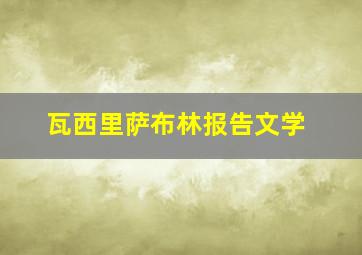 瓦西里萨布林报告文学